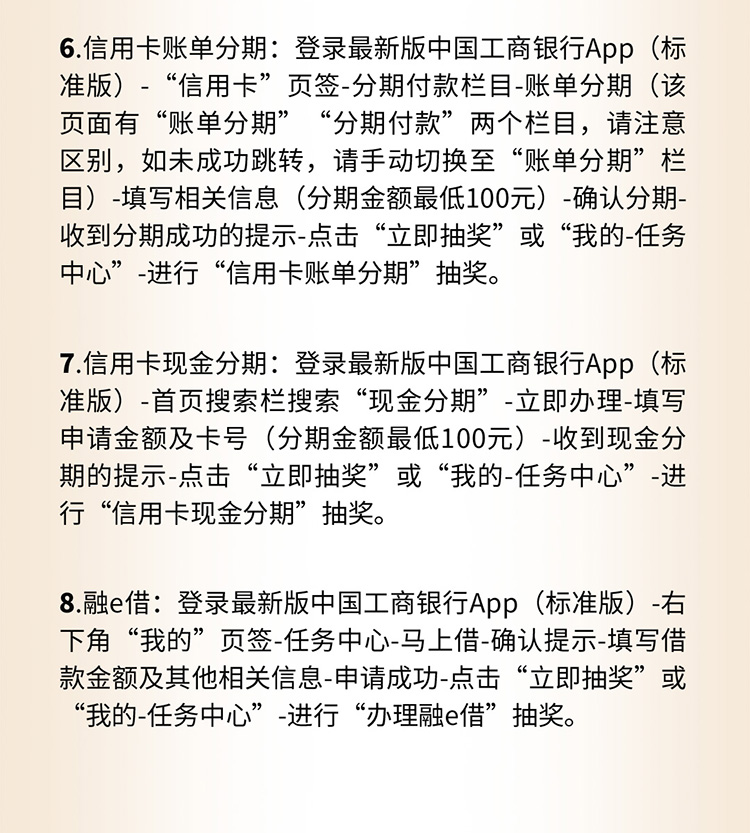 6.信用卡账单分期：登录最新版中国工商银行App（标准版）-“信用卡”页签-分期付款栏目-账单分期（该页面有“账单分期”“分期付款”两个栏目，请注意区别，如未成功跳转，请手动切换至“账单分期”栏目）-填写相关信息（分期金额最低100元）-确认分期-收到分期成功的提示-点击“立即抽奖”或“我的-任务中心”-进行“信用卡账单分期”抽奖。

7.信用卡现金分期：登录最新版中国工商银行App（标准版）-首页搜索栏搜索“现金分期”-立即办理-填写申请金额及卡号（分期金额最低100元）-收到现金分期的提示-点击“立即抽奖”或“我的-任务中心”-进行“信用卡现金分期”抽奖。

8.融e借：登录最新版中国工商银行App（标准版）-右下角“我的”页签-任务中心-马上借-确认提示-填写借款金额及其他相关信息-申请成功-点击“立即抽奖”或“我的-任务中心”-进行“办理融e借”抽奖。